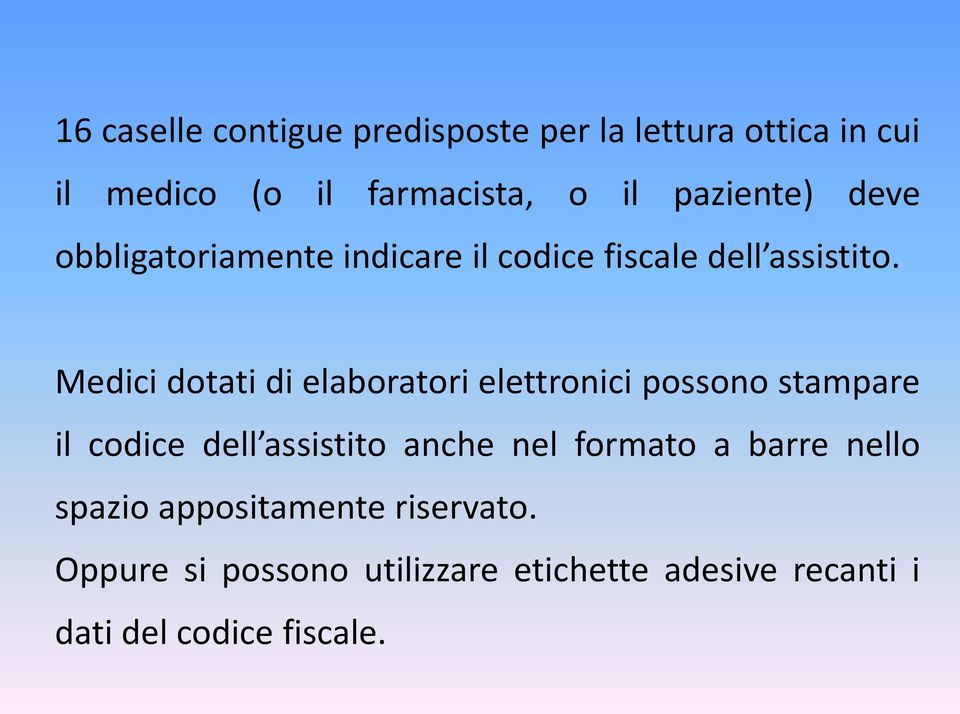 16 caselle contigue predisposte per la lettura ottica in cui il medico (o il farmacista, o il paziente) deve obbligatoriamente indicare il codice fiscale dell’assistito.

Medici dotati di elaboratori elettronici possono stampare il codice dell’assistito anche nel formato a barre nello spazio appositamente riservato.
Oppure si possono utilizzare etichette adesive recanti i dati del codice fiscale.